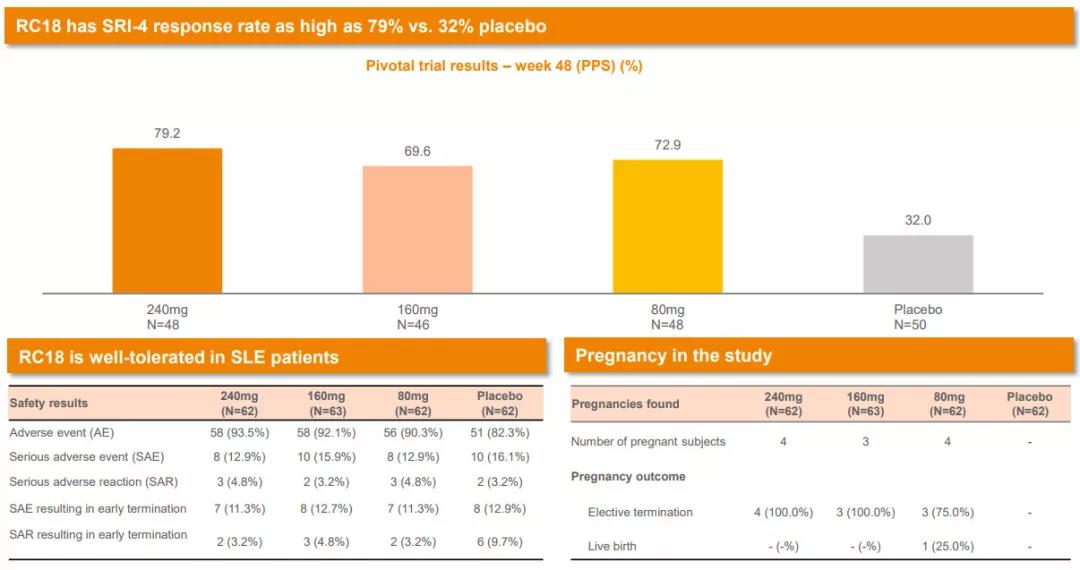 RC18 has SRI-4 response rate as high as 79% vs. 32% placebo

Pivotal trial results – week 48 (PPS) (%)

79.2

69.6

72.9

32.0

240mg
N=48

160mg
N=46

80mg
N=48

Placebo
N=50

RC18 is well-tolerated in SLE patients

| Safety results | 240mg (N=62) | 160mg (N=63) | 80mg (N=62) | Placebo (N=62) |
|---|---|---|---|---|
| Adverse event (AE) | 58 (93.5%) | 58 (92.1%) | 56 (90.3%) | 51 (82.3%) |
| Serious adverse event (SAE) | 8 (12.9%) | 10 (15.9%) | 8 (12.9%) | 10 (16.1%) |
| Serious adverse reaction (SAR) | 3 (4.8%) | 2 (3.2%) | 3 (4.8%) | 2 (3.2%) |
| SAE resulting in early termination | 7 (11.3%) | 8 (12.7%) | 7 (11.3%) | 8 (12.9%) |
| SAR resulting in early termination | 2 (3.2%) | 3 (4.8%) | 2 (3.2%) | 6 (9.7%) |

Pregnancy in the study

| Pregnancies found | 240mg (N=62) | 160mg (N=63) | 80mg (N=62) | Placebo (N=62) |
|---|---|---|---|---|
| Number of pregnant subjects | 4 | 3 | 4 | - |
| Pregnancy outcome | | | | |
| Elective termination | 4 (100.0%) | 3 (100.0%) | 3 (75.0%) | - |
| Live birth | - (-%) | - (-%) | 1 (25.0%) | - |